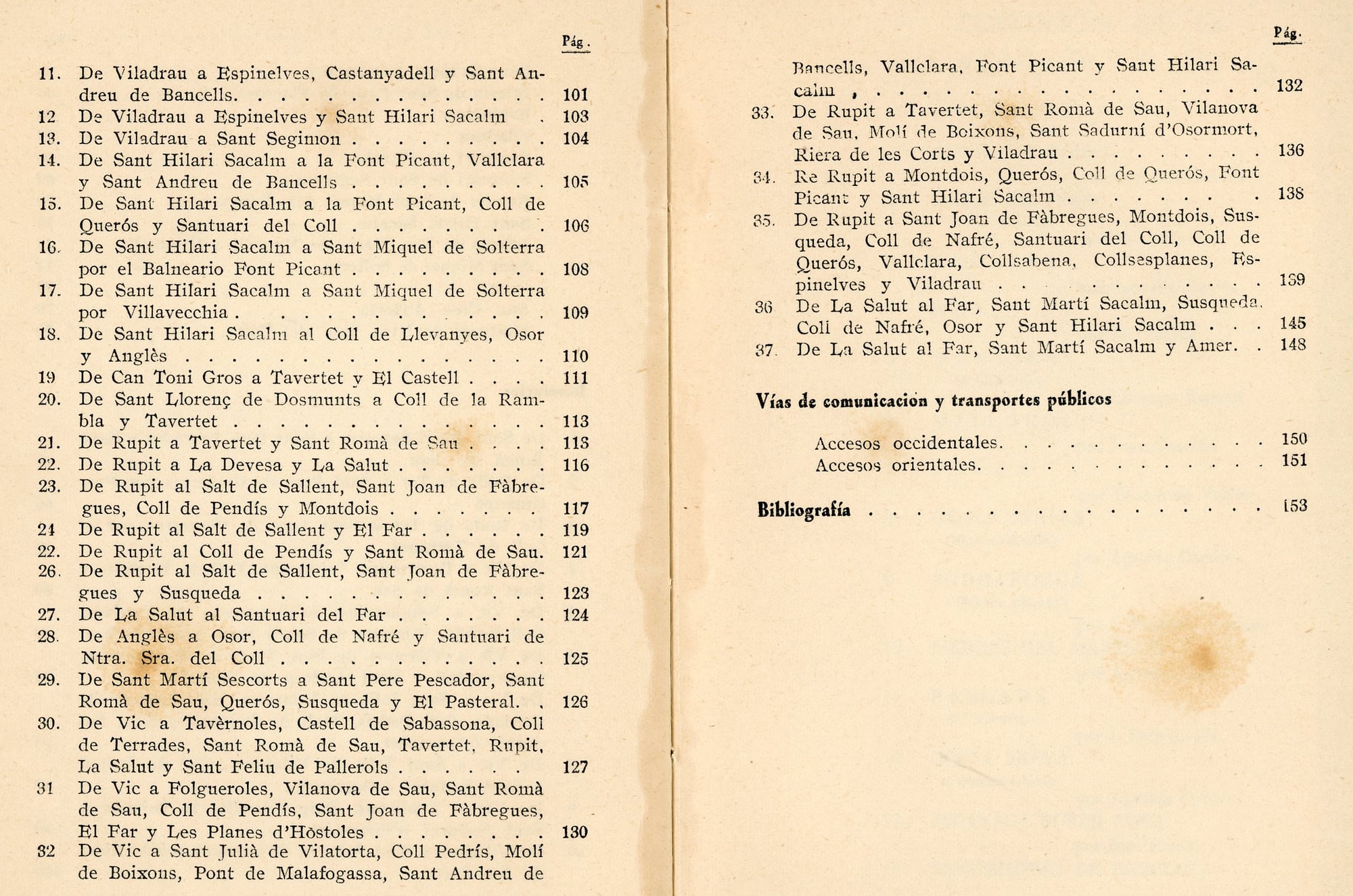 Pág.

11. De Viladrau a Espinelves, Castanyadell y Sant Andreu de Bancells. 101
12 De Viladrau a Espinelves y Sant Hilari Sacalm 103
13. De Viladrau a Sant Segimon 104
14. De Sant Hilari Sacalm a la Font Picant, Vallclara y Sant Andreu de Bancells 105
15. De Sant Hilari Sacalm a la Font Picant, Coll de Querós y Santuari del Coll 106
16. De Sant Hilari Sacalm a Sant Miquel de Solterra por el Balneario Font Picant 108
17. De Sant Hilari Sacalm a Sant Miquel de Solterra por Villavecchia 109
18. De Sant Hilari Sacalm al Coll de Llevanyes, Osor y Anglès 110
19 De Can Toni Gros a Tavertet y El Castell 111
20. De Sant Llorenç de Dosmunts a Coll de la Rambla y Tavertet 113
21. De Rupit a Tavertet y Sant Romà de Sau 113
22. De Rupit a La Devesa y La Salut 116
23. De Rupit al Salt de Sallent, Sant Joan de Fàbregues, Coll de Pendís y Montdois 117
24 De Rupit al Salt de Sallent y El Far 119
22. De Rupit al Coll de Pendís y Sant Romà de Sau. 121
26. De Rupit al Salt de Sallent, Sant Joan de Fàbregues y Susqueda 123
27. De La Salut al Santuari del Far 124
28. De Anglès a Osor, Coll de Nafré y Santuari de Ntra. Sra. del Coll 125
29. De Sant Martí Sescorts a Sant Pere Pescador, Sant Romà de Sau, Querós, Susqueda y El Pasteral. 126
30. De Vic a Tavèrnoles, Castell de Sabassona, Coll de Terrades, Sant Romà de Sau, Tavertet, Rupit, La Salut y Sant Feliu de Pallerols 127
31 De Vic a Folgueroles, Vilanova de Sau, Sant Romà de Sau, Coll de Pendís, Sant Joan de Fàbregues, El Far y Les Planes d'Hòstoles 130
32 De Vic a Sant Julià de Vilatorta, Coll Pedrís, Molí de Boixons, Pont de Malafogassa, Sant Andreu de

Pág.

Bancells, Vallclara, Font Picant y Sant Hilari Sacalm 132
33. De Rupit a Tavertet, Sant Romà de Sau, Vilanova de Sau, Molí de Boixons, Sant Sadurní d'Osormort, Riera de les Corts y Viladrau 136
34. Re Rupit a Montdois, Querós, Coll de Querós, Font Picant y Sant Hilari Sacalm 138
35. De Rupit a Sant Joan de Fàbregues, Montdois, Susqueda, Coll de Nafré, Santuari del Coll, Coll de Querós, Vallclara, Collsabena, Collsesplanes, Espinelves y Viladrau 139
36 De La Salut al Far, Sant Martí Sacalm, Susqueda, Coll de Nafré, Osor y Sant Hilari Sacalm 145
37. De La Salut al Far, Sant Martí Sacalm y Amer. 148

Vías de comunicación y transportes públicos

Accesos occidentales. 150
Accesos orientales. 151

Bibliografía 153